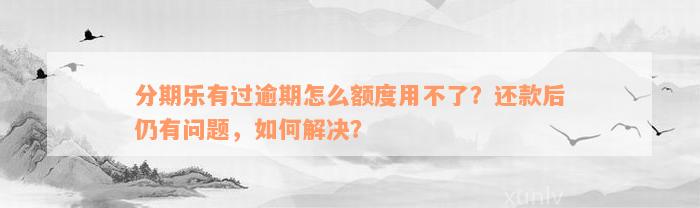 分期乐有过逾期怎么额度用不了？还款后仍有问题，如何解决？

xunlv